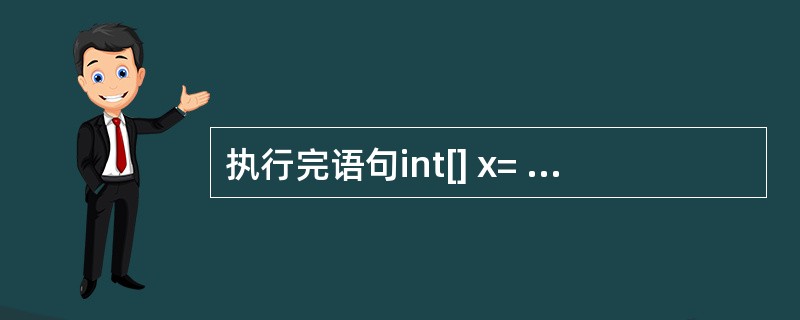 执行完语句int[] x= ...